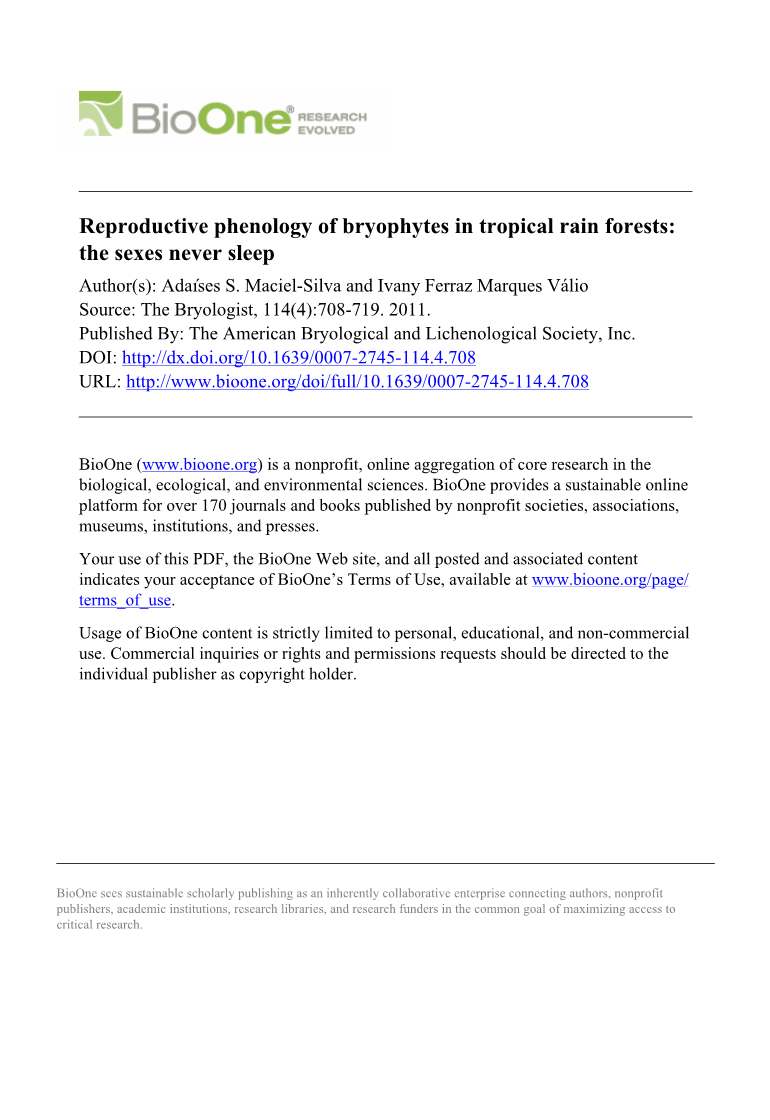 BioOne® RESEARCH EVOLVED

Reproductive phenology of bryophytes in tropical rain forests: the sexes never sleep

Author(s): Adaíses S. Maciel-Silva and Ivany Ferraz Marques Válio
Source: The Bryologist, 114(4):708-719. 2011.
Published By: The American Bryological and Lichenological Society, Inc.
DOI: http://dx.doi.org/10.1639/0007-2745-114.4.708
URL: http://www.bioone.org/doi/full/10.1639/0007-2745-114.4.708

BioOne (www.bioone.org) is a nonprofit, online aggregation of core research in the biological, ecological, and environmental sciences. BioOne provides a sustainable online platform for over 170 journals and books published by nonprofit societies, associations, museums, institutions, and presses.

Your use of this PDF, the BioOne Web site, and all posted and associated content indicates your acceptance of BioOne's Terms of Use, available at www.bioone.org/page/terms_of_use.

Usage of BioOne content is strictly limited to personal, educational, and non-commercial use. Commercial inquiries or rights and permissions requests should be directed to the individual publisher as copyright holder.

BioOne sees sustainable scholarly publishing as an inherently collaborative enterprise connecting authors, nonprofit publishers, academic institutions, research libraries, and research funders in the common goal of maximizing access to critical research.